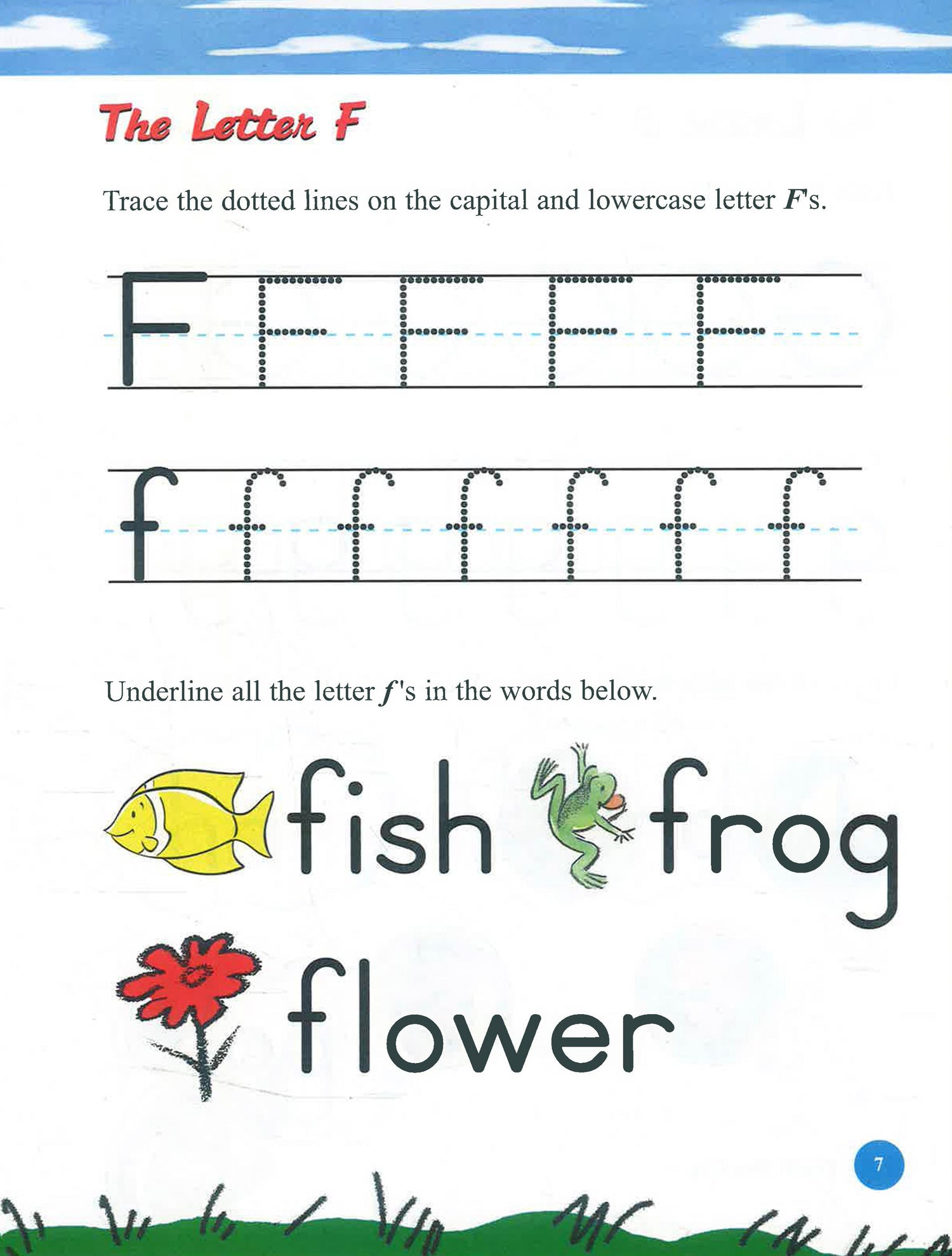 The Letter F

Trace the dotted lines on the capital and lowercase letter F's.

F F F F F

f f f f f f f

Underline all the letter f's in the words below.

fish frog

flower

7